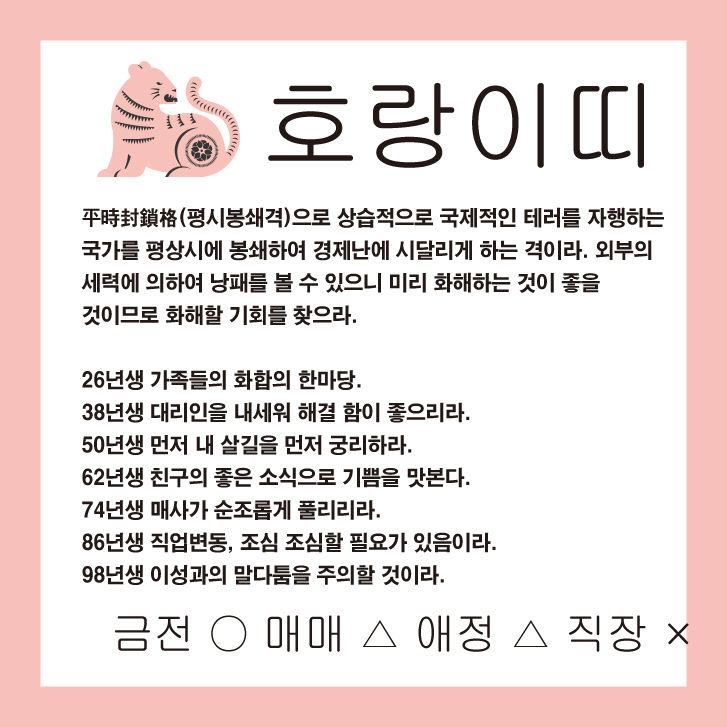 호랑이띠

平時封鎖格(평시봉쇄격)으로 상습적으로 국제적인 테러를 자행하는 국가를 평상시에 봉쇄하여 경제난에 시달리게 하는 격이라. 외부의 세력에 의하여 낭패를 볼 수 있으니 미리 화해하는 것이 좋을 것이므로 화해할 기회를 찾으라.

26년생 가족들의 화합의 한마당.
38년생 대리인을 내세워 해결 함이 좋으리라.
50년생 먼저 내 살길을 먼저 궁리하라.
62년생 친구의 좋은 소식으로 기쁨을 맛본다.
74년생 매사가 순조롭게 풀리리라.
86년생 직업변동, 조심 조심할 필요가 있음이라.
98년생 이성과의 말다툼을 주의할 것이라.

금전 ○ 매매 △ 애정 △ 직장 ×